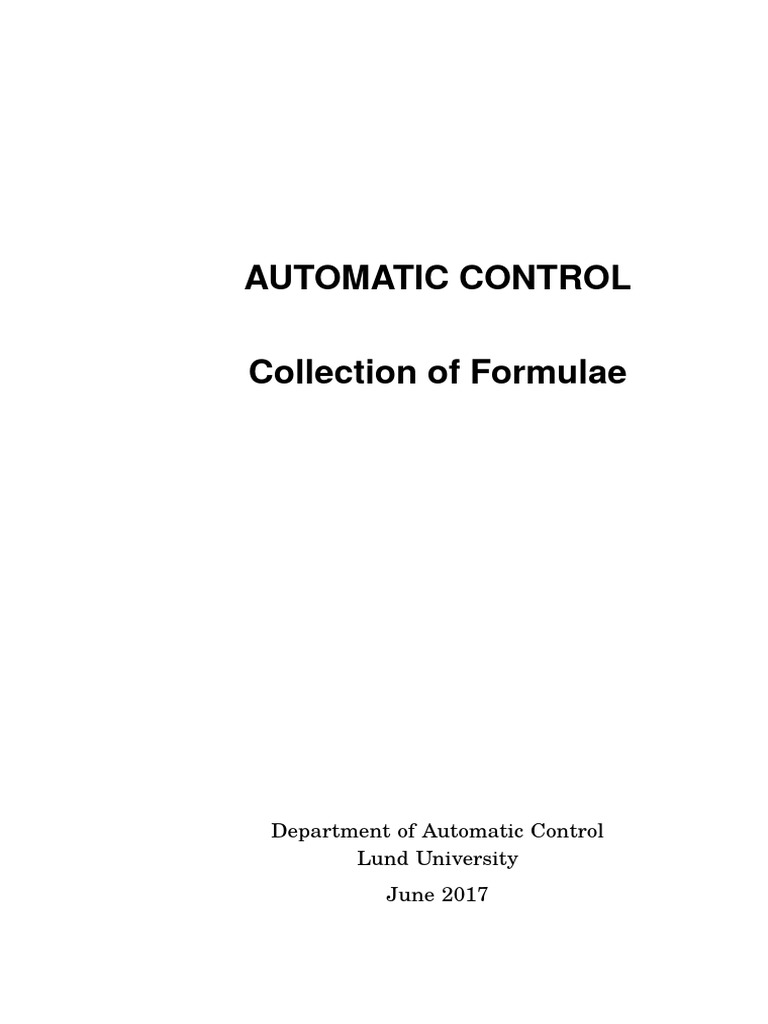 AUTOMATIC CONTROL

Collection of Formulae

Department of Automatic Control
Lund University

June 2017